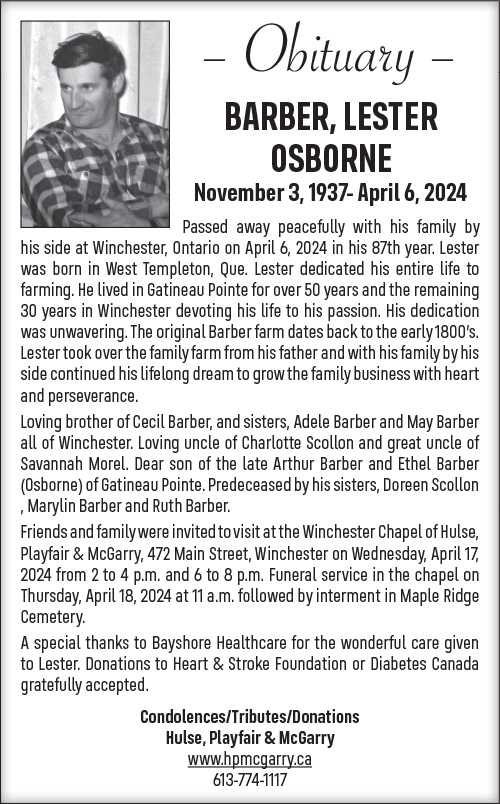 – Obituary –

BARBER, LESTER OSBORNE

November 3, 1937- April 6, 2024

Passed away peacefully with his family by his side at Winchester, Ontario on April 6, 2024 in his 87th year. Lester was born in West Templeton, Que. Lester dedicated his entire life to farming. He lived in Gatineau Pointe for over 50 years and the remaining 30 years in Winchester devoting his life to his passion. His dedication was unwavering. The original Barber farm dates back to the early 1800's. Lester took over the family farm from his father and with his family by his side continued his lifelong dream to grow the family business with heart and perseverance.

Loving brother of Cecil Barber, and sisters, Adele Barber and May Barber all of Winchester. Loving uncle of Charlotte Scollon and great uncle of Savannah Morel. Dear son of the late Arthur Barber and Ethel Barber (Osborne) of Gatineau Pointe. Predeceased by his sisters, Doreen Scollon , Marylin Barber and Ruth Barber.

Friends and family were invited to visit at the Winchester Chapel of Hulse, Playfair & McGarry, 472 Main Street, Winchester on Wednesday, April 17, 2024 from 2 to 4 p.m. and 6 to 8 p.m. Funeral service in the chapel on Thursday, April 18, 2024 at 11 a.m. followed by interment in Maple Ridge Cemetery.

A special thanks to Bayshore Healthcare for the wonderful care given to Lester. Donations to Heart & Stroke Foundation or Diabetes Canada gratefully accepted.

Condolences/Tributes/Donations
Hulse, Playfair & McGarry
www.hpmcgarry.ca
613-774-1117